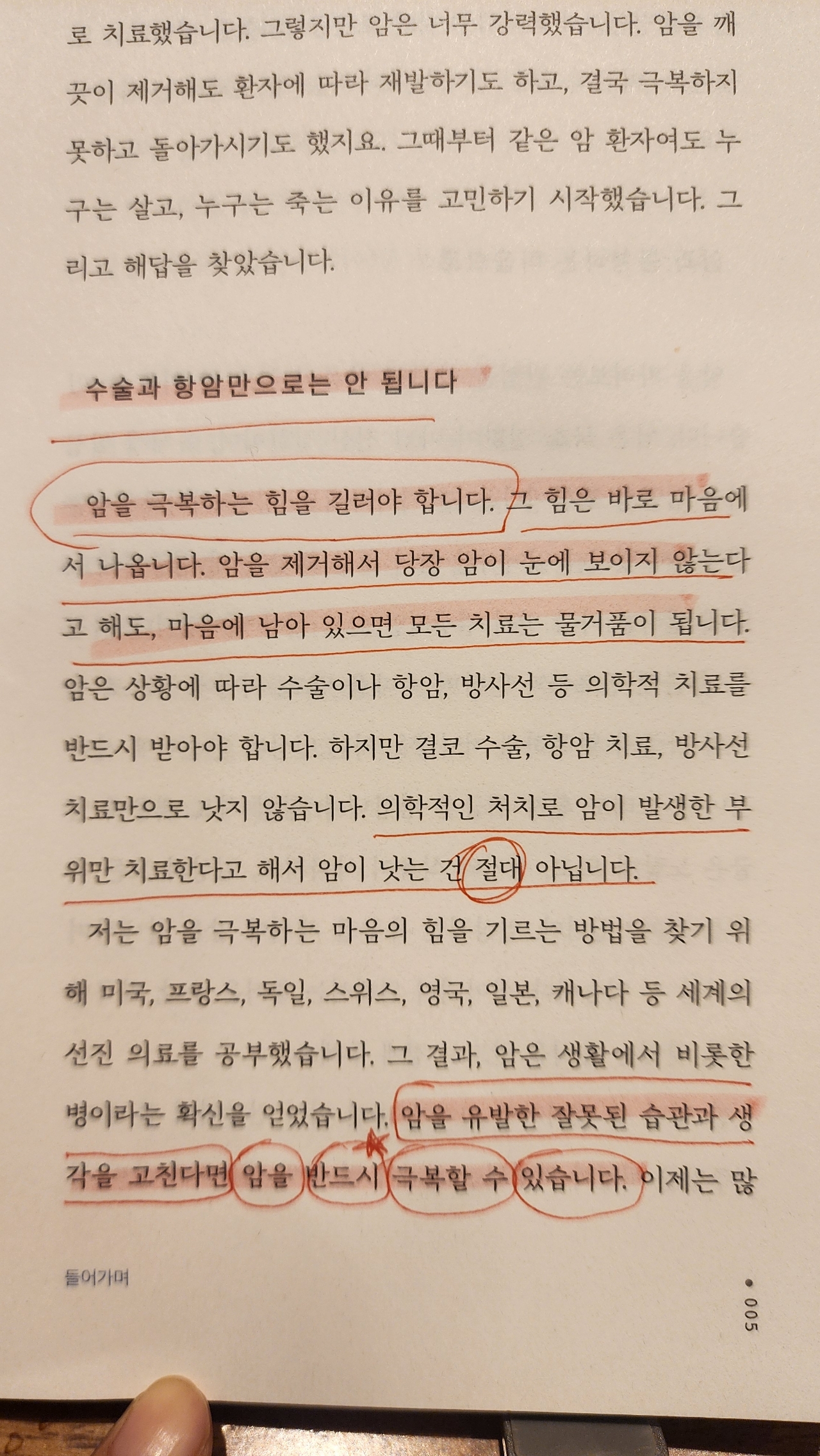 로 치료했습니다. 그렇지만 암은 너무 강력했습니다. 암을 깨끗이 제거해도 환자에 따라 재발하기도 하고, 결국 극복하지 못하고 돌아가시기도 했지요. 그때부터 같은 암 환자여도 누구는 살고, 누구는 죽는 이유를 고민하기 시작했습니다. 그리고 해답을 찾았습니다.

수술과 항암만으로는 안 됩니다

암을 극복하는 힘을 길러야 합니다. 그 힘은 바로 마음에서 나옵니다. 암을 제거해서 당장 암이 눈에 보이지 않는다고 해도, 마음에 남아 있으면 모든 치료는 물거품이 됩니다. 암은 상황에 따라 수술이나 항암, 방사선 등 의학적 치료를 반드시 받아야 합니다. 하지만 결코 수술, 항암 치료, 방사선 치료만으로 낫지 않습니다. 의학적인 처치로 암이 발생한 부위만 치료한다고 해서 암이 낫는 건 절대 아닙니다.

저는 암을 극복하는 마음의 힘을 기르는 방법을 찾기 위해 미국, 프랑스, 독일, 스위스, 영국, 일본, 캐나다 등 세계의 선진 의료를 공부했습니다. 그 결과, 암은 생활에서 비롯한 병이라는 확신을 얻었습니다. 암을 유발한 잘못된 습관과 생각을 고친다면 암을 반드시 극복할 수 있습니다. 이제는 많

들어가며

• 005